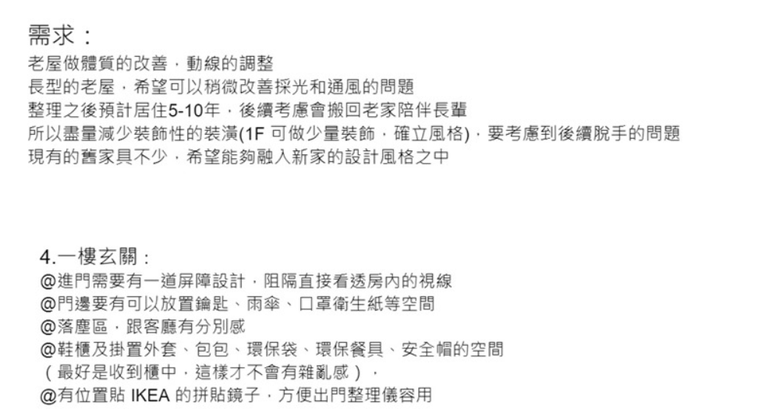 需求：
老屋做體質的改善，動線的調整
長型的老屋，希望可以稍微改善採光和通風的問題
整理之後預計居住5-10年，後續考慮會搬回老家陪伴長輩
所以盡量減少裝飾性的裝潢(1F 可做少量裝飾，確立風格)，要考慮到後續脫手的問題
現有的舊家具不少，希望能夠融入新家的設計風格之中

4.一樓玄關：
@進門需要有一道屏障設計，阻隔直接看透房內的視線
@門邊要有可以放置鑰匙、雨傘、口罩衛生紙等空間
@落塵區，跟客廳有分別感
@鞋櫃及掛置外套、包包、環保袋、環保餐具、安全帽的空間
（最好是收到櫃中，這樣才不會有雜亂感），
@有位置貼 IKEA 的拼貼鏡子，方便出門整理儀容用